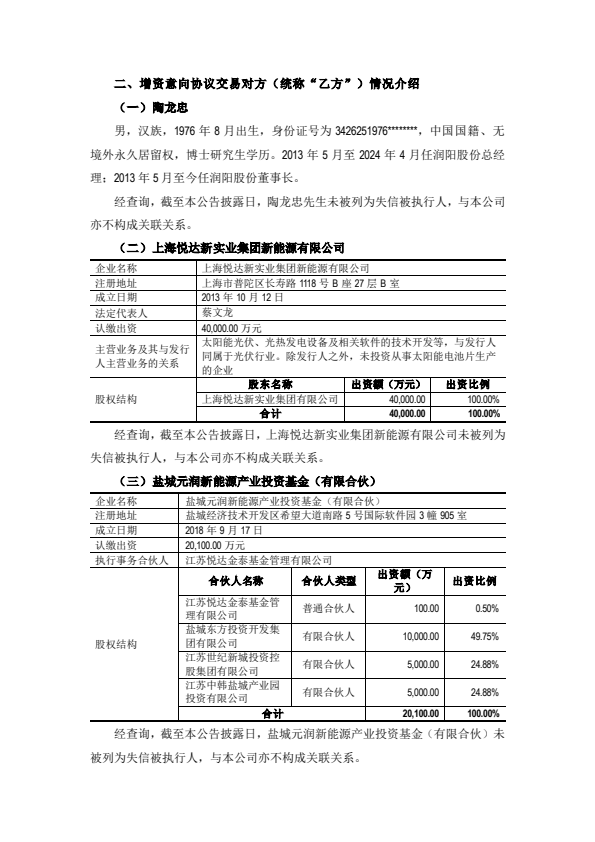 二、增资意向协议交易对方（统称"乙方"）情况介绍

（一）陶龙忠

男，汉族，1976 年 8 月出生，身份证号为 3426251976********，中国国籍、无境外永久居留权，博士研究生学历。2013 年 5 月至 2024 年 4 月任润阳股份总经理；2013 年 5 月至今任润阳股份董事长。

经查询，截至本公告披露日，陶龙忠先生未被列为失信被执行人，与本公司亦不构成关联关系。

（二）上海悦达新实业集团新能源有限公司

| 企业名称 | 上海悦达新实业集团新能源有限公司 | | |
|---|---|---|---|
| 注册地址 | 上海市普陀区长寿路 1118 号 B 座 27 层 B 室 | | |
| 成立日期 | 2013 年 10 月 12 日 | | |
| 法定代表人 | 蔡文龙 | | |
| 认缴出资 | 40,000.00 万元 | | |
| 主营业务及其与发行人主营业务的关系 | 太阳能光伏、光热发电设备及相关软件的技术开发等，与发行人同属于光伏行业。除发行人之外，未投资从事太阳能电池片生产的企业 | | |
| 股权结构 | 股东名称 | 出资额（万元） | 出资比例 |
| | 上海悦达新实业集团有限公司 | 40,000.00 | 100.00% |
| | 合计 | 40,000.00 | 100.00% |

经查询，截至本公告披露日，上海悦达新实业集团新能源有限公司未被列为失信被执行人，与本公司亦不构成关联关系。

（三）盐城元润新能源产业投资基金（有限合伙）

| 企业名称 | 盐城元润新能源产业投资基金（有限合伙） | | | |
|---|---|---|---|---|
| 注册地址 | 盐城经济技术开发区希望大道南路 5 号国际软件园 3 幢 905 室 | | | |
| 成立日期 | 2018 年 9 月 17 日 | | | |
| 认缴出资 | 20,100.00 万元 | | | |
| 执行事务合伙人 | 江苏悦达金泰基金管理有限公司 | | | |
| 股权结构 | 合伙人名称 | 合伙人类型 | 出资额（万元） | 出资比例 |
| | 江苏悦达金泰基金管理有限公司 | 普通合伙人 | 100.00 | 0.50% |
| | 盐城东方投资开发集团有限公司 | 有限合伙人 | 10,000.00 | 49.75% |
| | 江苏世纪新城投资控股集团有限公司 | 有限合伙人 | 5,000.00 | 24.88% |
| | 江苏中韩盐城产业园投资有限公司 | 有限合伙人 | 5,000.00 | 24.88% |
| | 合计 | | 20,100.00 | 100.00% |

经查询，截至本公告披露日，盐城元润新能源产业投资基金（有限合伙）未被列为失信被执行人，与本公司亦不构成关联关系。